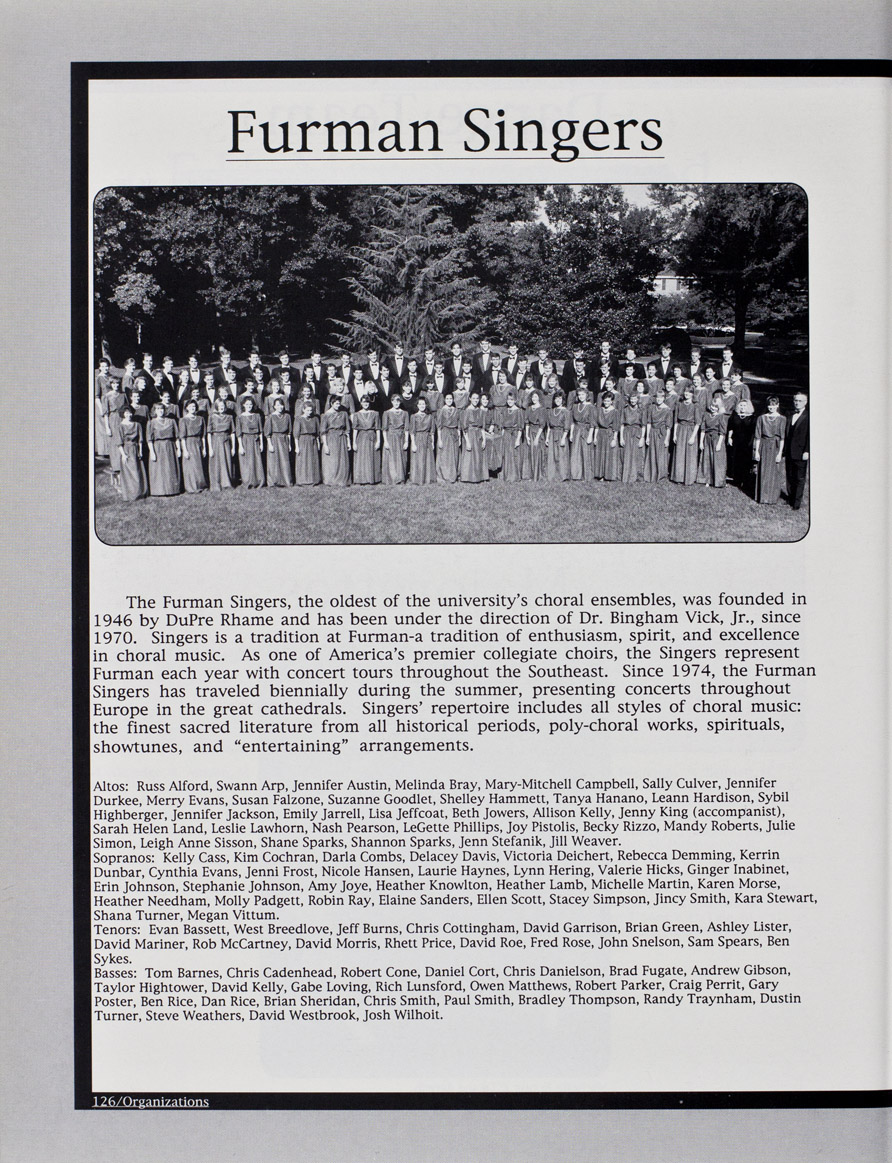 Furman Singers

The Furman Singers, the oldest of the university's choral ensembles, was founded in 1946 by DuPre Rhame and has been under the direction of Dr. Bingham Vick, Jr., since 1970. Singers is a tradition at Furman-a tradition of enthusiasm, spirit, and excellence in choral music. As one of America's premier collegiate choirs, the Singers represent Furman each year with concert tours throughout the Southeast. Since 1974, the Furman Singers has traveled biennially during the summer, presenting concerts throughout Europe in the great cathedrals. Singers' repertoire includes all styles of choral music: the finest sacred literature from all historical periods, poly-choral works, spirituals, showtunes, and "entertaining" arrangements.

Altos: Russ Alford, Swann Arp, Jennifer Austin, Melinda Bray, Mary-Mitchell Campbell, Sally Culver, Jennifer Durkee, Merry Evans, Susan Falzone, Suzanne Goodlet, Shelley Hammett, Tanya Hanano, Leann Hardison, Sybil Highberger, Jennifer Jackson, Emily Jarrell, Lisa Jeffcoat, Beth Jowers, Allison Kelly, Jenny King (accompanist), Sarah Helen Land, Leslie Lawhorn, Nash Pearson, LeGette Phillips, Joy Pistolis, Becky Rizzo, Mandy Roberts, Julie Simon, Leigh Anne Sisson, Shane Sparks, Shannon Sparks, Jenn Stefanik, Jill Weaver.
Sopranos: Kelly Cass, Kim Cochran, Darla Combs, Delacey Davis, Victoria Deichert, Rebecca Demming, Kerrin Dunbar, Cynthia Evans, Jenni Frost, Nicole Hansen, Laurie Haynes, Lynn Hering, Valerie Hicks, Ginger Inabinet, Erin Johnson, Stephanie Johnson, Amy Joye, Heather Knowlton, Heather Lamb, Michelle Martin, Karen Morse, Heather Needham, Molly Padgett, Robin Ray, Elaine Sanders, Ellen Scott, Stacey Simpson, Jincy Smith, Kara Stewart, Shana Turner, Megan Vittum.
Tenors: Evan Bassett, West Breedlove, Jeff Burns, Chris Cottingham, David Garrison, Brian Green, Ashley Lister, David Mariner, Rob McCartney, David Morris, Rhett Price, David Roe, Fred Rose, John Snelson, Sam Spears, Ben Sykes.
Basses: Tom Barnes, Chris Cadenhead, Robert Cone, Daniel Cort, Chris Danielson, Brad Fugate, Andrew Gibson, Taylor Hightower, David Kelly, Gabe Loving, Rich Lunsford, Owen Matthews, Robert Parker, Craig Perrit, Gary Poster, Ben Rice, Dan Rice, Brian Sheridan, Chris Smith, Paul Smith, Bradley Thompson, Randy Traynham, Dustin Turner, Steve Weathers, David Westbrook, Josh Wilhoit.

126/Organizations